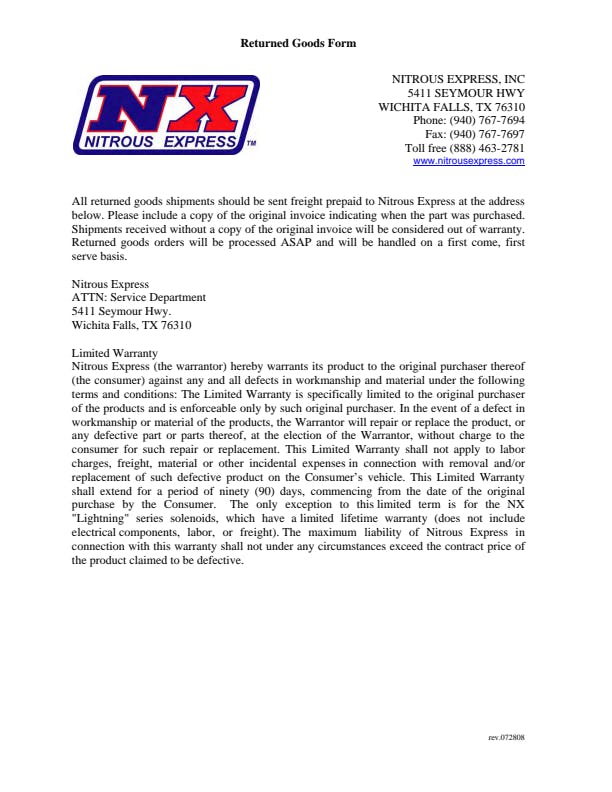 Returned Goods Form

NX
NITROUS EXPRESS TM

NITROUS EXPRESS, INC
5411 SEYMOUR HWY
WICHITA FALLS, TX 76310
Phone: (940) 767-7694
Fax: (940) 767-7697
Toll free (888) 463-2781
www.nitrousexpress.com

All returned goods shipments should be sent freight prepaid to Nitrous Express at the address below. Please include a copy of the original invoice indicating when the part was purchased. Shipments received without a copy of the original invoice will be considered out of warranty. Returned goods orders will be processed ASAP and will be handled on a first come, first serve basis.

Nitrous Express
ATTN: Service Department
5411 Seymour Hwy.
Wichita Falls, TX 76310

Limited Warranty
Nitrous Express (the warrantor) hereby warrants its product to the original purchaser thereof (the consumer) against any and all defects in workmanship and material under the following terms and conditions: The Limited Warranty is specifically limited to the original purchaser of the products and is enforceable only by such original purchaser. In the event of a defect in workmanship or material of the products, the Warrantor will repair or replace the product, or any defective part or parts thereof, at the election of the Warrantor, without charge to the consumer for such repair or replacement. This Limited Warranty shall not apply to labor charges, freight, material or other incidental expenses in connection with removal and/or replacement of such defective product on the Consumer's vehicle. This Limited Warranty shall extend for a period of ninety (90) days, commencing from the date of the original purchase by the Consumer. The only exception to this limited term is for the NX "Lightning" series solenoids, which have a limited lifetime warranty (does not include electrical components, labor, or freight). The maximum liability of Nitrous Express in connection with this warranty shall not under any circumstances exceed the contract price of the product claimed to be defective.

rev.072808